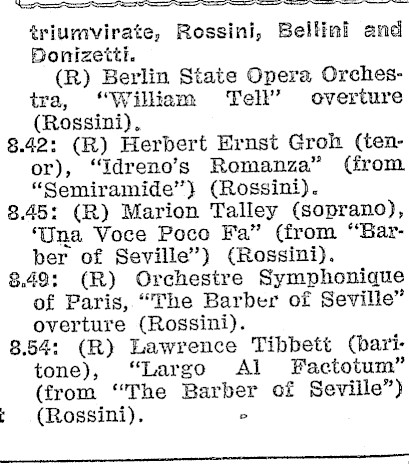 triumvirate, Rossini, Bellini and Donizetti.

(R) Berlin State Opera Orchestra, "William Tell" overture (Rossini).

8.42: (R) Herbert Ernst Groh (tenor), "Idreno's Romanza" (from "Semiramide") (Rossini).

8.45: (R) Marion Talley (soprano), 'Una Voce Poco Fa" (from "Barber of Seville") (Rossini).

8.49: (R) Orchestre Symphonique of Paris, "The Barber of Seville" overture (Rossini).

8.54: (R) Lawrence Tibbett (baritone), "Largo Al Factotum" (from "The Barber of Seville") (Rossini).